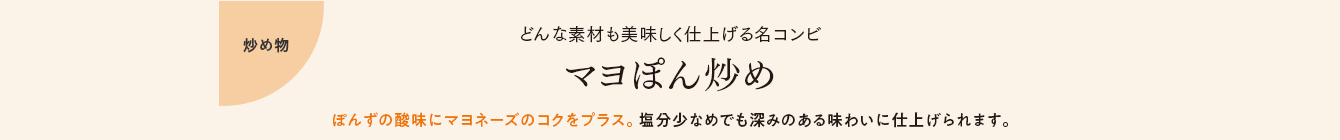 炒め物

どんな素材も美味しく仕上げる名コンビ

マヨぽん炒め

ぽんずの酸味にマヨネーズのコクをプラス。塩分少なめでも深みのある味わいに仕上げられます。